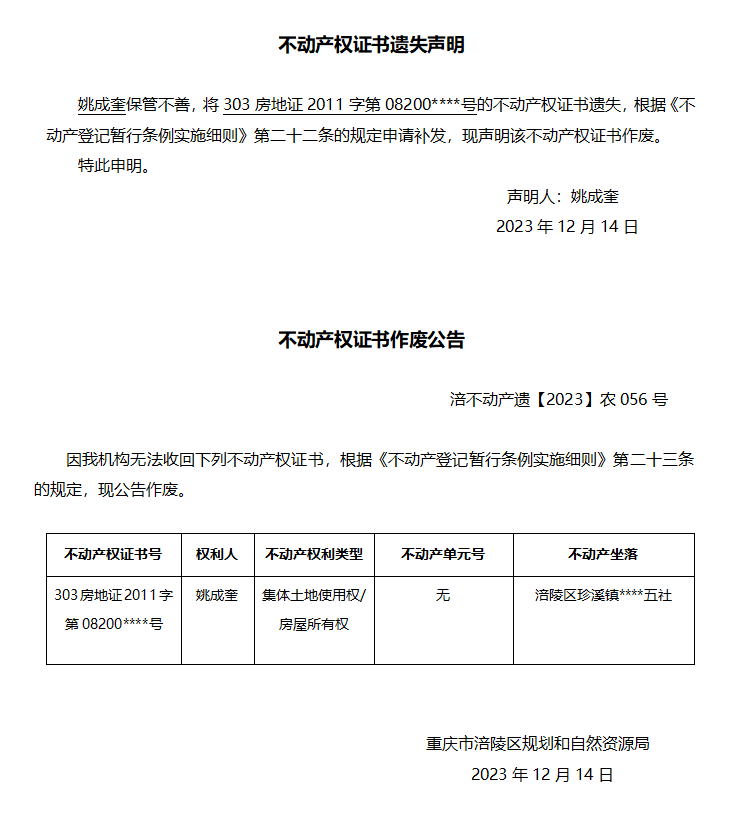 不动产权证书遗失声明

姚成奎保管不善，将303房地证2011字第08200****号的不动产权证书遗失，根据《不动产登记暂行条例实施细则》第二十二条的规定申请补发，现声明该不动产权证书作废。

特此申明。

声明人：姚成奎

2023年12月14日

不动产权证书作废公告

涪不动产遗【2023】农056号

因我机构无法收回下列不动产权证书，根据《不动产登记暂行条例实施细则》第二十三条的规定，现公告作废。

| 不动产权证书号 | 权利人 | 不动产权利类型 | 不动产单元号 | 不动产坐落 |
|---|---|---|---|---|
| 303房地证2011字第08200****号 | 姚成奎 | 集体土地使用权/房屋所有权 | 无 | 涪陵区珍溪镇****五社 |

重庆市涪陵区规划和自然资源局

2023年12月14日